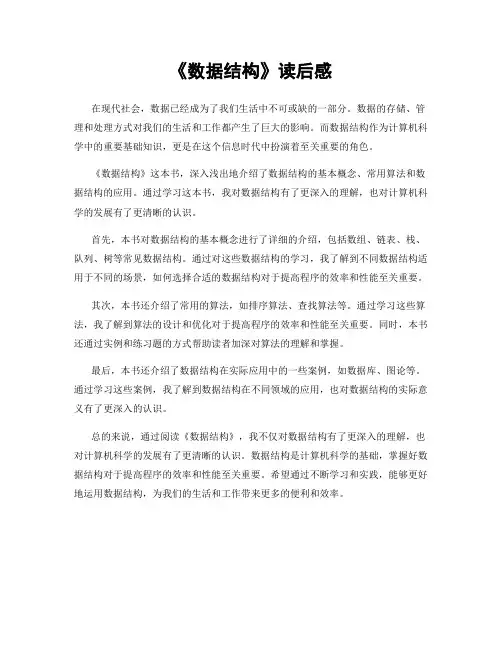 《数据结构》读后感

在现代社会，数据已经成为了我们生活中不可或缺的一部分。数据的存储、管理和处理方式对我们的生活和工作都产生了巨大的影响。而数据结构作为计算机科学中的重要基础知识，更是在这个信息时代中扮演着至关重要的角色。

《数据结构》这本书，深入浅出地介绍了数据结构的基本概念、常用算法和数据结构的应用。通过学习这本书，我对数据结构有了更深入的理解，也对计算机科学的发展有了更清晰的认识。

首先，本书对数据结构的基本概念进行了详细的介绍，包括数组、链表、栈、队列、树等常见数据结构。通过对这些数据结构的学习，我了解到不同数据结构适用于不同的场景，如何选择合适的数据结构对于提高程序的效率和性能至关重要。

其次，本书还介绍了常用的算法，如排序算法、查找算法等。通过学习这些算法，我了解到算法的设计和优化对于提高程序的效率和性能至关重要。同时，本书还通过实例和练习题的方式帮助读者加深对算法的理解和掌握。

最后，本书还介绍了数据结构在实际应用中的一些案例，如数据库、图论等。通过学习这些案例，我了解到数据结构在不同领域的应用，也对数据结构的实际意义有了更深入的认识。

总的来说，通过阅读《数据结构》，我不仅对数据结构有了更深入的理解，也对计算机科学的发展有了更清晰的认识。数据结构是计算机科学的基础，掌握好数据结构对于提高程序的效率和性能至关重要。希望通过不断学习和实践，能够更好地运用数据结构，为我们的生活和工作带来更多的便利和效率。